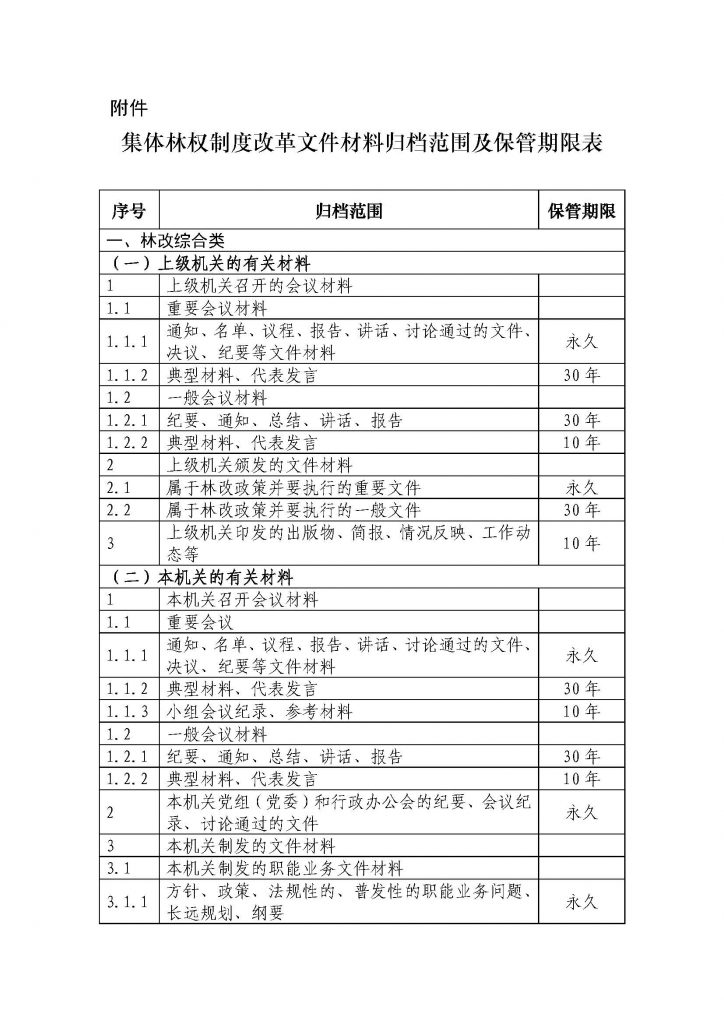 附件

集体林权制度改革文件材料归档范围及保管期限表

| 序号 | 归档范围 | 保管期限 |
|---|---|---|
| 一、林改综合类 | | |
| （一）上级机关的有关材料 | | |
| 1 | 上级机关召开的会议材料 | |
| 1.1 | 重要会议材料 | |
| 1.1.1 | 通知、名单、议程、报告、讲话、讨论通过的文件、决议、纪要等文件材料 | 永久 |
| 1.1.2 | 典型材料、代表发言 | 30年 |
| 1.2 | 一般会议材料 | |
| 1.2.1 | 纪要、通知、总结、讲话、报告 | 30年 |
| 1.2.2 | 典型材料、代表发言 | 10年 |
| 2 | 上级机关颁发的文件材料 | |
| 2.1 | 属于林改政策并要执行的重要文件 | 永久 |
| 2.2 | 属于林改政策并要执行的一般文件 | 30年 |
| 3 | 上级机关印发的出版物、简报、情况反映、工作动态等 | 10年 |
| （二）本机关的有关材料 | | |
| 1 | 本机关召开会议材料 | |
| 1.1 | 重要会议 | |
| 1.1.1 | 通知、名单、议程、报告、讲话、讨论通过的文件、决议、纪要等文件材料 | 永久 |
| 1.1.2 | 典型材料、代表发言 | 30年 |
| 1.1.3 | 小组会议纪录、参考材料 | 10年 |
| 1.2 | 一般会议材料 | |
| 1.2.1 | 纪要、通知、总结、讲话、报告 | 30年 |
| 1.2.2 | 典型材料、代表发言 | 10年 |
| 2 | 本机关党组（党委）和行政办公会的纪要、会议纪录、讨论通过的文件 | 永久 |
| 3 | 本机关制发的文件材料 | |
| 3.1 | 本机关制发的职能业务文件材料 | |
| 3.1.1 | 方针、政策、法规性的、普发性的职能业务问题、长远规划、纲要 | 永久 |